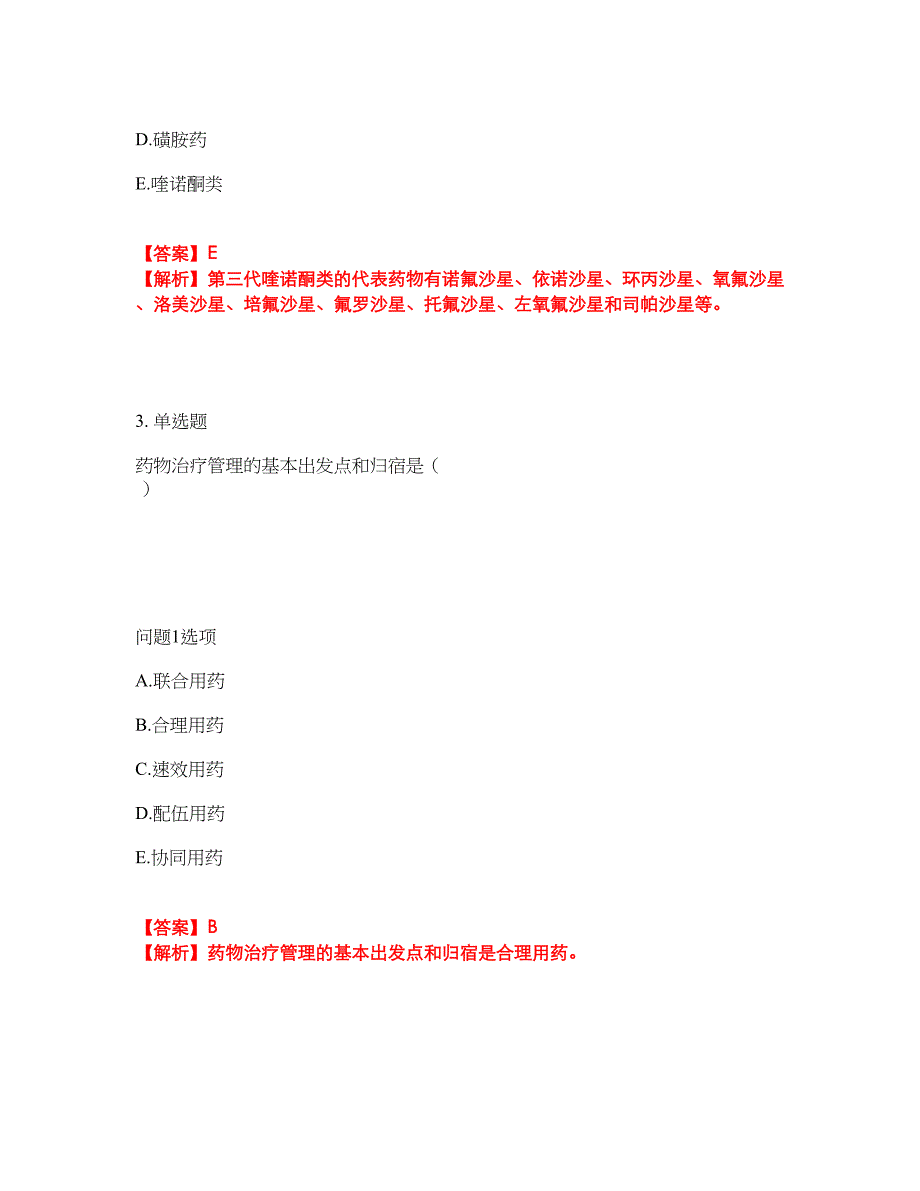 D.磺胺药

E.喹诺酮类

【答案】E
【解析】第三代喹诺酮类的代表药物有诺氟沙星、依诺沙星、环丙沙星、氧氟沙星、洛美沙星、培氟沙星、氟罗沙星、托氟沙星、左氧氟沙星和司帕沙星等。

3. 单选题

药物治疗管理的基本出发点和归宿是（ ）

问题1选项

A.联合用药

B.合理用药

C.速效用药

D.配伍用药

E.协同用药

【答案】B
【解析】药物治疗管理的基本出发点和归宿是合理用药。